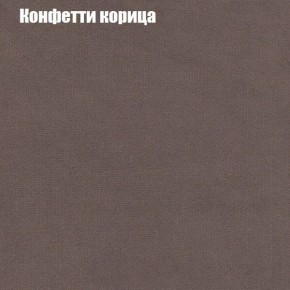 Конфетти корица